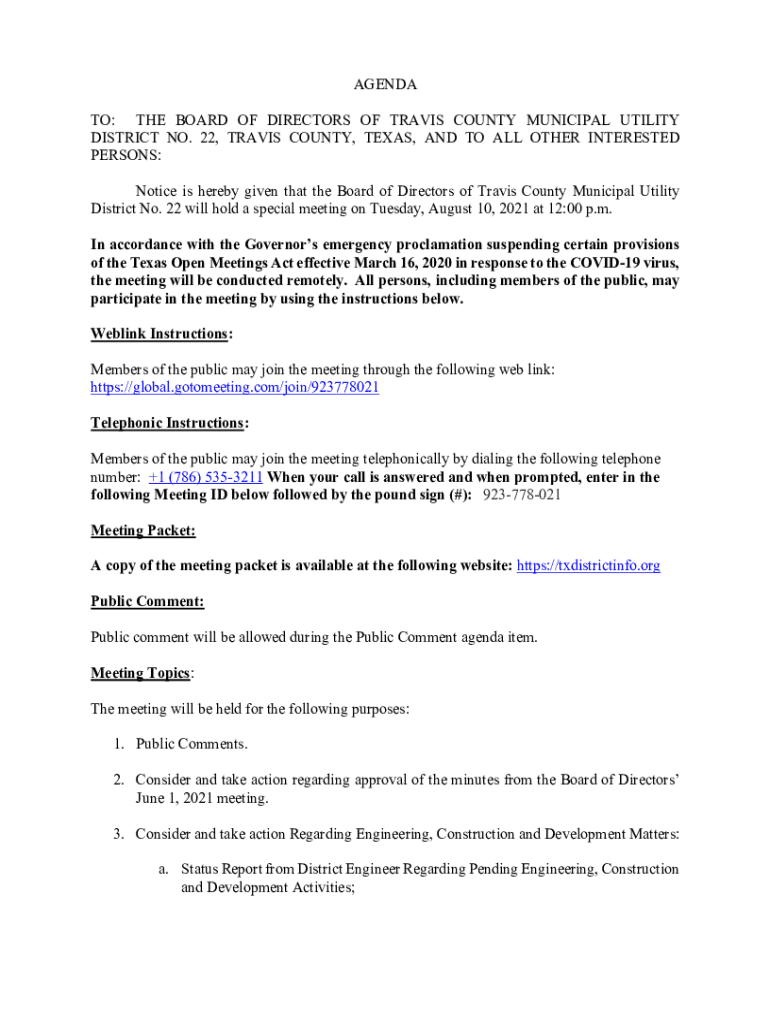 AGENDA

TO: THE BOARD OF DIRECTORS OF TRAVIS COUNTY MUNICIPAL UTILITY DISTRICT NO. 22, TRAVIS COUNTY, TEXAS, AND TO ALL OTHER INTERESTED PERSONS:

Notice is hereby given that the Board of Directors of Travis County Municipal Utility District No. 22 will hold a special meeting on Tuesday, August 10, 2021 at 12:00 p.m.

In accordance with the Governor's emergency proclamation suspending certain provisions of the Texas Open Meetings Act effective March 16, 2020 in response to the COVID-19 virus, the meeting will be conducted remotely. All persons, including members of the public, may participate in the meeting by using the instructions below.

Weblink Instructions:

Members of the public may join the meeting through the following web link: https://global.gotomeeting.com/join/923778021

Telephonic Instructions:

Members of the public may join the meeting telephonically by dialing the following telephone number: +1 (786) 535-3211 When your call is answered and when prompted, enter in the following Meeting ID below followed by the pound sign (#): 923-778-021

Meeting Packet:

A copy of the meeting packet is available at the following website: https://txdistrictinfo.org

Public Comment:

Public comment will be allowed during the Public Comment agenda item.

Meeting Topics:

The meeting will be held for the following purposes:

1. Public Comments.

2. Consider and take action regarding approval of the minutes from the Board of Directors' June 1, 2021 meeting.

3. Consider and take action Regarding Engineering, Construction and Development Matters:

a. Status Report from District Engineer Regarding Pending Engineering, Construction and Development Activities;